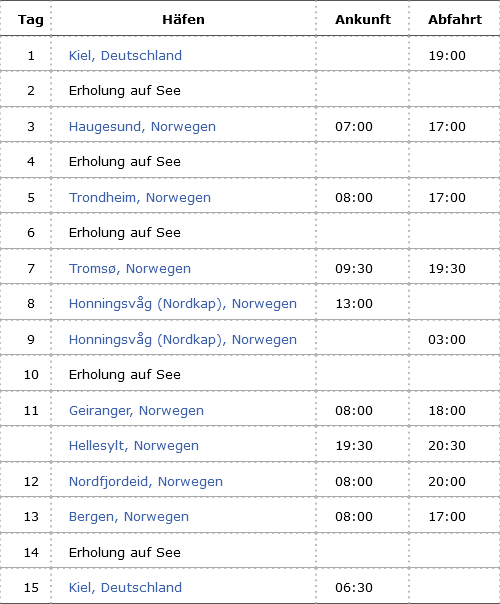 | Tag | Häfen | Ankunft | Abfahrt |
|---|---|---|---|
| 1 | Kiel, Deutschland | | 19:00 |
| 2 | Erholung auf See | | |
| 3 | Haugesund, Norwegen | 07:00 | 17:00 |
| 4 | Erholung auf See | | |
| 5 | Trondheim, Norwegen | 08:00 | 17:00 |
| 6 | Erholung auf See | | |
| 7 | Tromsø, Norwegen | 09:30 | 19:30 |
| 8 | Honningsvåg (Nordkap), Norwegen | 13:00 | |
| 9 | Honningsvåg (Nordkap), Norwegen | | 03:00 |
| 10 | Erholung auf See | | |
| 11 | Geiranger, Norwegen | 08:00 | 18:00 |
| | Hellesylt, Norwegen | 19:30 | 20:30 |
| 12 | Nordfjordeid, Norwegen | 08:00 | 20:00 |
| 13 | Bergen, Norwegen | 08:00 | 17:00 |
| 14 | Erholung auf See | | |
| 15 | Kiel, Deutschland | 06:30 | |